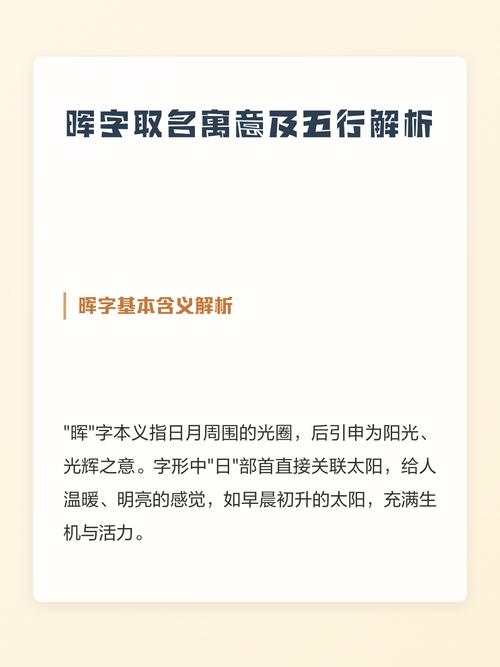 晖字取名寓意及五行解析

晖字基本含义解析

"晖"字本义指日月周围的光圈，后引申为阳光、光辉之意。字形中"日"部首直接关联太阳，给人温暖、明亮的感觉，如早晨初升的太阳，充满生机与活力。